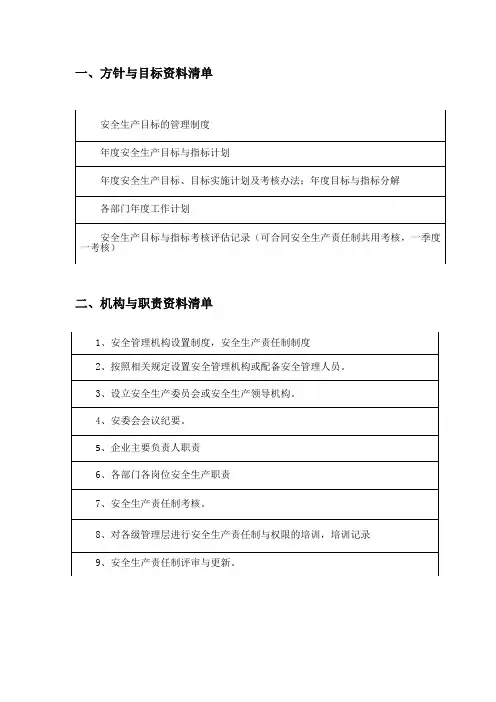 一、方针与目标资料清单

| 安全生产目标的管理制度 |
|---|
| 年度安全生产目标与指标计划 |
| 年度安全生产目标、目标实施计划及考核办法；年度目标与指标分解 |
| 各部门年度工作计划 |
| 安全生产目标与指标考核评估记录（可合同安全生产责任制共用考核，一季度一考核） |

二、机构与职责资料清单

| 1、安全管理机构设置制度，安全生产责任制制度 |
|---|
| 2、按照相关规定设置安全管理机构或配备安全管理人员。 |
| 3、设立安全生产委员会或安全生产领导机构。 |
| 4、安委会会议纪要。 |
| 5、企业主要负责人职责 |
| 6、各部门各岗位安全生产职责 |
| 7、安全生产责任制考核。 |
| 8、对各级管理层进行安全生产责任制与权限的培训，培训记录 |
| 9、安全生产责任制评审与更新。 |